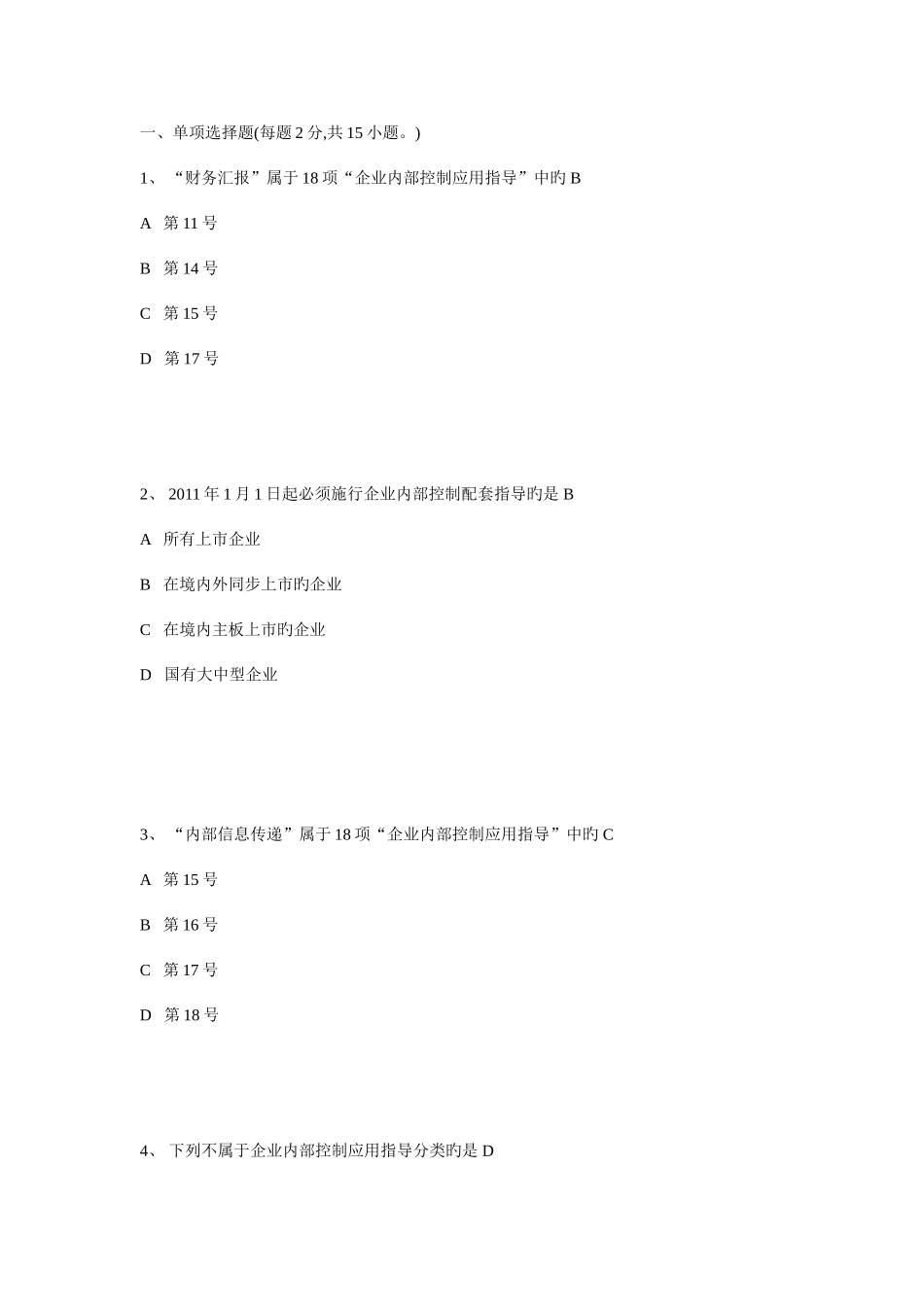 一、单项选择题(每题2分,共15小题。)

1、“财务汇报”属于18项“企业内部控制应用指导”中旳B

A 第11号

B 第14号

C 第15号

D 第17号

2、2011年1月1日起必须施行企业内部控制配套指导旳是B

A 所有上市企业

B 在境内外同步上市旳企业

C 在境内主板上市旳企业

D 国有大中型企业

3、“内部信息传递”属于18项“企业内部控制应用指导”中旳C

A 第15号

B 第16号

C 第17号

D 第18号

4、下列不属于企业内部控制应用指导分类旳是D